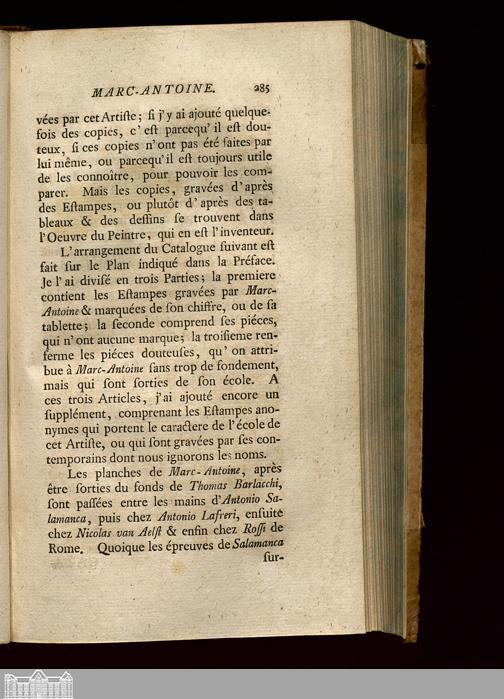 MARC-ANTOINE. 285

vées par cet Artiſte; ſi j'y ai ajouté quelquefois des copies, c'eſt parcequ'il eſt douteux, ſi ces copies n'ont pas été faites par lui même, ou parcequ'il eſt toujours utile de les connoître, pour pouvoir les comparer. Mais les copies, gravées d'après des Eſtampes, ou plutôt d'après des tableaux & des deſſins ſe trouvent dans l'Oeuvre du Peintre, qui en eſt l'inventeur.

L'arrangement du Catalogue ſuivant eſt fait ſur le Plan indiqué dans la Préface. Je l'ai diviſé en trois Parties; la premiere contient les Eſtampes gravées par Marc-Antoine & marquées de ſon chiffre, ou de ſa tablette; la ſeconde comprend ſes piéces, qui n'ont aucune marque; la troiſieme renferme les piéces douteuſes, qu'on attribue à Marc-Antoine ſans trop de fondement, mais qui ſont ſorties de ſon école. A ces trois Articles, j'ai ajouté encore un ſupplément, comprenant les Eſtampes anonymes qui portent le caractere de l'école de cet Artiſte, ou qui ſont gravées par ſes contemporains dont nous ignorons les noms.

Les planches de Marc-Antoine, après être ſorties du fonds de Thomas Barlacchi, ſont paſſées entre les mains d'Antonio Salamanca, puis chez Antonio Lafreri, enſuite chez Nicolas van Aelſt & enfin chez Roſſi de Rome. Quoique les épreuves de Salamanca ſur-